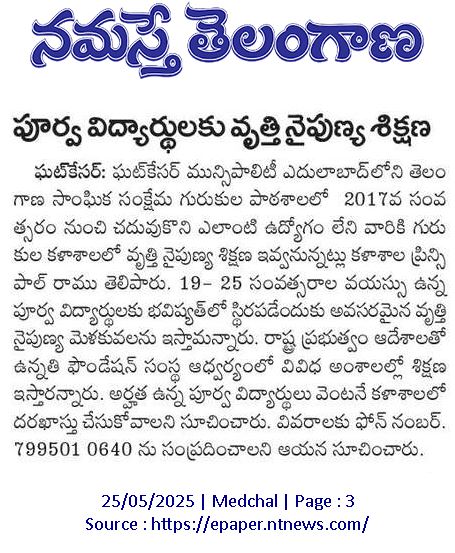 నమస్తే తెలంగాణ

పూర్వ విద్యార్థులకు వృత్తి నైపుణ్య శిక్షణ

ఘట్‌కేసర్: ఘట్‌కేసర్ మున్సిపాలిటీ ఎదులాబాద్‌లోని తెలంగాణ సాంఘిక సంక్షేమ గురుకుల పాఠశాలలో 2017వ సంవత్సరం నుంచి చదువుకొని ఎలాంటి ఉద్యోగం లేని వారికి గురుకుల కళాశాలలో వృత్తి నైపుణ్య శిక్షణ ఇవ్వనున్నట్లు కళాశాల ప్రిన్సిపాల్ రాము తెలిపారు. 19– 25 సంవత్సరాల వయస్సు ఉన్న పూర్వ విద్యార్థులకు భవిష్యత్‌లో స్థిరపడేందుకు అవసరమైన వృత్తి నైపుణ్య మెళకువలను ఇస్తామన్నారు. రాష్ట్ర ప్రభుత్వం ఆదేశాలతో ఉన్నతి ఫౌండేషన్ సంస్థ ఆధ్వర్యంలో వివిధ అంశాలల్లో శిక్షణ ఇస్తారన్నారు. అర్హత ఉన్న పూర్వ విద్యార్థులు వెంటనే కళాశాలలో దరఖాస్తు చేసుకోవాలని సూచించారు. వివరాలకు ఫోన్ నంబర్. 799501 0640 ను సంప్రదించాలని ఆయన సూచించారు.

25/05/2025 | Medchal | Page : 3
Source : https://epaper.ntnews.com/